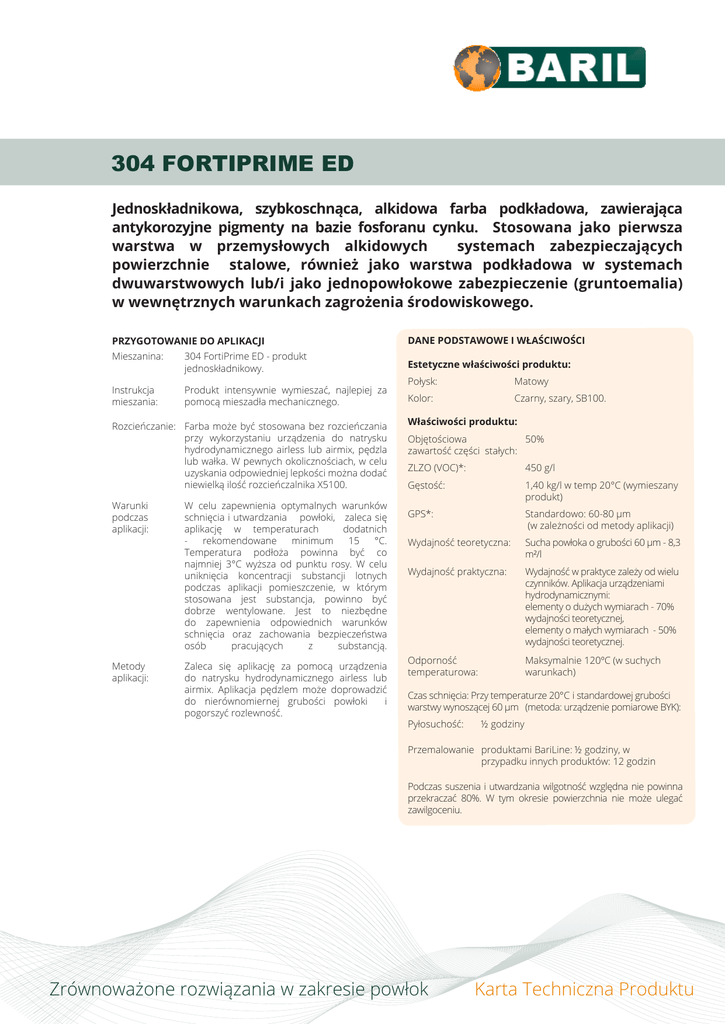 BARIL

304 FORTIPRIME ED

Jednoskładnikowa, szybkoschnąca, alkidowa farba podkładowa, zawierająca antykorozyjne pigmenty na bazie fosforanu cynku. Stosowana jako pierwsza warstwa w przemysłowych alkidowych systemach zabezpieczających powierzchnie stalowe, również jako warstwa podkładowa w systemach dwuwarstwowych lub/i jako jednopowłokowe zabezpieczenie (gruntoemalia) w wewnętrznych warunkach zagrożenia środowiskowego.

PRZYGOTOWANIE DO APLIKACJI

Mieszanina: 304 FortiPrime ED - produkt jednoskładnikowy.

Instrukcja mieszania: Produkt intensywnie wymieszać, najlepiej za pomocą mieszadła mechanicznego.

Rozcieńczanie: Farba może być stosowana bez rozcieńczania przy wykorzystaniu urządzenia do natrysku hydrodynamicznego airless lub airmix, pędzla lub wałka. W pewnych okolicznościach, w celu uzyskania odpowiedniej lepkości można dodać niewielką ilość rozcieńczalnika X5100.

Warunki podczas aplikacji: W celu zapewnienia optymalnych warunków schnięcia i utwardzania powłoki, zaleca się aplikację w temperaturach dodatnich - rekomendowane minimum 15 °C. Temperatura podłoża powinna być co najmniej 3°C wyższa od punktu rosy. W celu uniknięcia koncentracji substancji lotnych podczas aplikacji pomieszczenie, w którym stosowana jest substancja, powinno być dobrze wentylowane. Jest to niezbędne do zapewnienia odpowiednich warunków schnięcia oraz zachowania bezpieczeństwa osób pracujących z substancją.

Metody aplikacji: Zaleca się aplikację za pomocą urządzenia do natrysku hydrodynamicznego airless lub airmix. Aplikacja pędzlem może doprowadzić do nierównomiernej grubości powłoki i pogorszyć rozlewność.

DANE PODSTAWOWE I WŁAŚCIWOŚCI

Estetyczne właściwości produktu:

Połysk: Matowy
Kolor: Czarny, szary, SB100.

Właściwości produktu:

Objętościowa zawartość części stałych: 50%
ZLZO (VOC)*: 450 g/l
Gęstość: 1,40 kg/l w temp 20°C (wymieszany produkt)
GPS*: Standardowo: 60-80 µm (w zależności od metody aplikacji)
Wydajność teoretyczna: Sucha powłoka o grubości 60 µm - 8,3 m²/l
Wydajność praktyczna: Wydajność w praktyce zależy od wielu czynników. Aplikacja urządzeniami hydrodynamicznymi: elementy o dużych wymiarach - 70% wydajności teoretycznej, elementy o małych wymiarach - 50% wydajności teoretycznej.
Odporność temperaturowa: Maksymalnie 120°C (w suchych warunkach)

Czas schnięcia: Przy temperaturze 20°C i standardowej grubości warstwy wynoszącej 60 µm (metoda: urządzenie pomiarowe BYK):

Pyłosuchość: ½ godziny

Przemalowanie produktami BariLine: ½ godziny, w przypadku innych produktów: 12 godzin

Podczas suszenia i utwardzania wilgotność względna nie powinna przekraczać 80%. W tym okresie powierzchnia nie może ulegać zawilgoceniu.

Zrównoważone rozwiązania w zakresie powłok Karta Techniczna Produktu